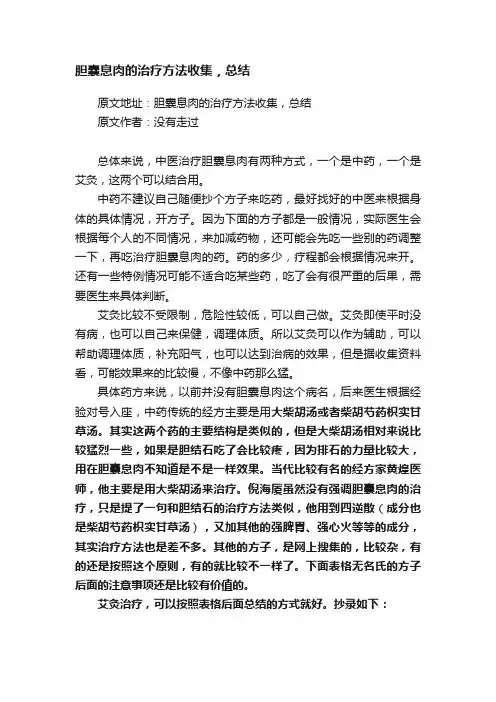 胆囊息肉的治疗方法收集，总结

原文地址：胆囊息肉的治疗方法收集，总结
原文作者：没有走过

总体来说，中医治疗胆囊息肉有两种方式，一个是中药，一个是艾灸，这两个可以结合用。

中药不建议自己随便抄个方子来吃药，最好找好的中医来根据身体的具体情况，开方子。因为下面的方子都是一般情况，实际医生会根据每个人的不同情况，来加减药物，还可能会先吃一些别的药调整一下，再吃治疗胆囊息肉的药。药的多少，疗程都会根据情况来开。还有一些特例情况可能不适合吃某些药，吃了会有很严重的后果，需要医生来具体判断。

艾灸比较不受限制，危险性较低，可以自己做。艾灸即使平时没有病，也可以自己来保健，调理体质。所以艾灸可以作为辅助，可以帮助调理体质，补充阳气，也可以达到治病的效果，但是据收集资料看，可能效果来的比较慢，不像中药那么猛。

具体药方来说，以前并没有胆囊息肉这个病名，后来医生根据经验对号入座，中药传统的经方主要是用大柴胡汤或者柴胡芍药枳实甘草汤。其实这两个药的主要结构是类似的，但是大柴胡汤相对来说比较猛烈一些，如果是胆结石吃了会比较疼，因为排石的力量比较大，用在胆囊息肉不知道是不是一样效果。当代比较有名的经方家黄煌医师，他主要是用大柴胡汤来治疗。倪海厦虽然没有强调胆囊息肉的治疗，只是提了一句和胆结石的治疗方法类似，他用到四逆散（成分也是柴胡芍药枳实甘草汤），又加其他的强脾胃、强心火等等的成分，其实治疗方法也是差不多。其他的方子，是网上搜集的，比较杂，有的还是按照这个原则，有的就比较不一样了。下面表格无名氏的方子后面的注意事项还是比较有价值的。

艾灸治疗，可以按照表格后面总结的方式就好。抄录如下：